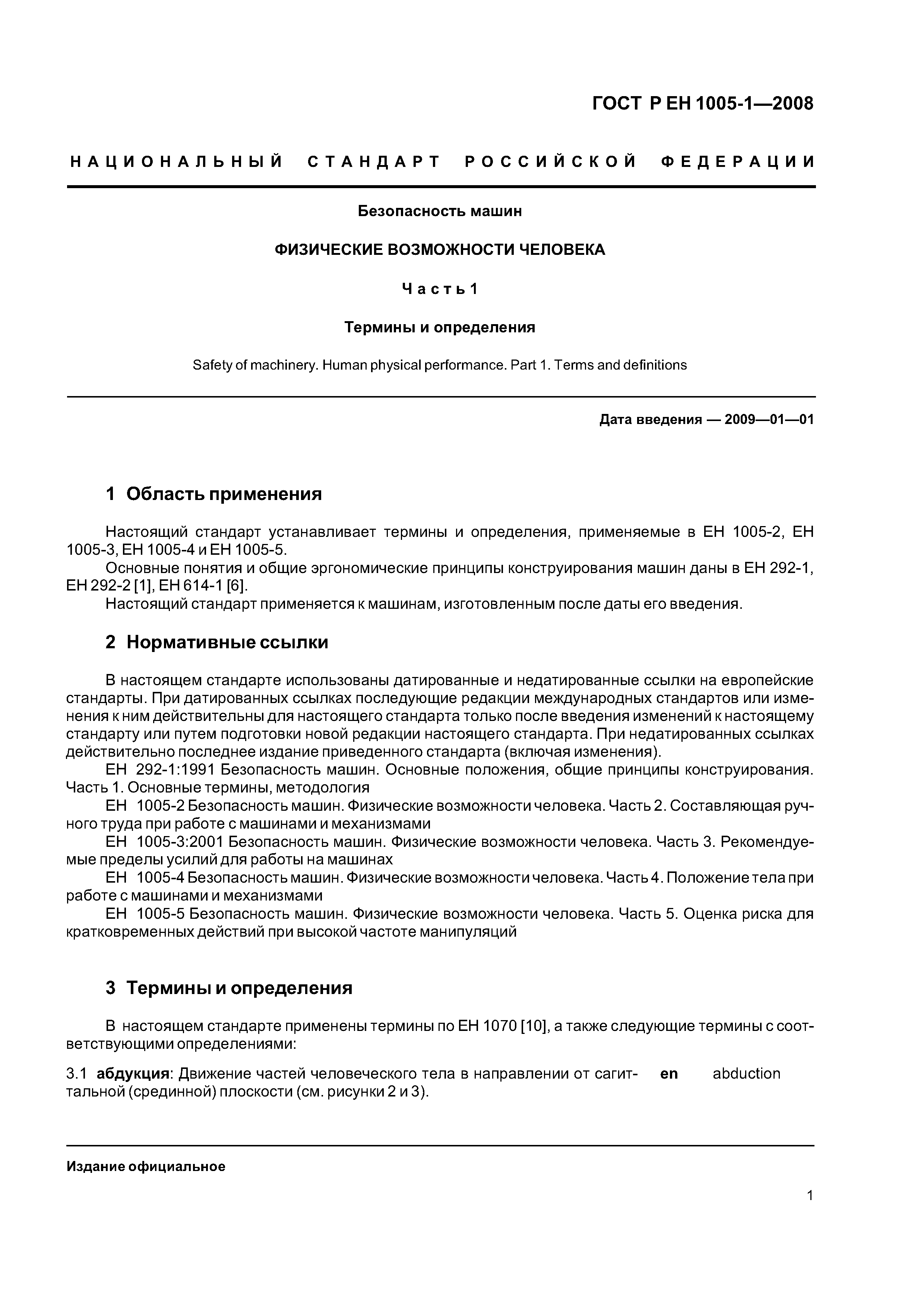 ГОСТ Р ЕН 1005-1—2008

НАЦИОНАЛЬНЫЙ СТАНДАРТ РОССИЙСКОЙ ФЕДЕРАЦИИ

Безопасность машин

ФИЗИЧЕСКИЕ ВОЗМОЖНОСТИ ЧЕЛОВЕКА

Часть 1

Термины и определения

Safety of machinery. Human physical performance. Part 1. Terms and definitions

Дата введения — 2009—01—01

1 Область применения

Настоящий стандарт устанавливает термины и определения, применяемые в ЕН 1005-2, ЕН 1005-3, ЕН 1005-4 и ЕН 1005-5.
Основные понятия и общие эргономические принципы конструирования машин даны в ЕН 292-1, ЕН 292-2 [1], ЕН 614-1 [6].
Настоящий стандарт применяется к машинам, изготовленным после даты его введения.

2 Нормативные ссылки

В настоящем стандарте использованы датированные и недатированные ссылки на европейские стандарты. При датированных ссылках последующие редакции международных стандартов или изменения к ним действительны для настоящего стандарта только после введения изменений к настоящему стандарту или путем подготовки новой редакции настоящего стандарта. При недатированных ссылках действительно последнее издание приведенного стандарта (включая изменения).
ЕН 292-1:1991 Безопасность машин. Основные положения, общие принципы конструирования. Часть 1. Основные термины, методология
ЕН 1005-2 Безопасность машин. Физические возможности человека. Часть 2. Составляющая ручного труда при работе с машинами и механизмами
ЕН 1005-3:2001 Безопасность машин. Физические возможности человека. Часть 3. Рекомендуемые пределы усилий для работы на машинах
ЕН 1005-4 Безопасность машин. Физические возможности человека. Часть 4. Положение тела при работе с машинами и механизмами
ЕН 1005-5 Безопасность машин. Физические возможности человека. Часть 5. Оценка риска для кратковременных действий при высокой частоте манипуляций

3 Термины и определения

В настоящем стандарте применены термины по ЕН 1070 [10], а также следующие термины с соответствующими определениями:

3.1 абдукция: Движение частей человеческого тела в направлении от сагиттальной (срединной) плоскости (см. рисунки 2 и 3). en abduction

Издание официальное

1